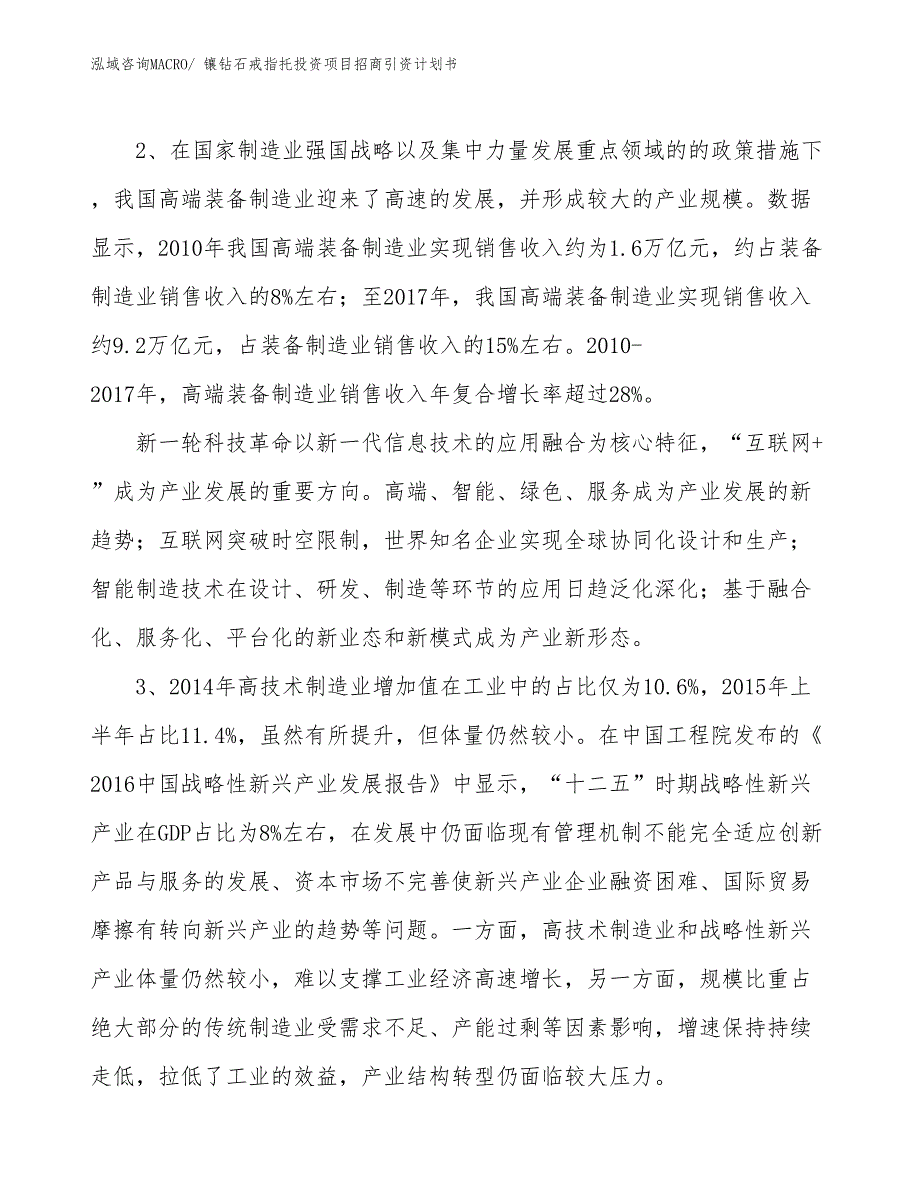 泓域咨询MACRO/ 镶钻石戒指托投资项目招商引资计划书

2、在国家制造业强国战略以及集中力量发展重点领域的的政策措施下，我国高端装备制造业迎来了高速的发展，并形成较大的产业规模。数据显示，2010年我国高端装备制造业实现销售收入约为1.6万亿元，约占装备制造业销售收入的8%左右；至2017年，我国高端装备制造业实现销售收入约9.2万亿元，占装备制造业销售收入的15%左右。2010-2017年，高端装备制造业销售收入年复合增长率超过28%。

新一轮科技革命以新一代信息技术的应用融合为核心特征，“互联网+”成为产业发展的重要方向。高端、智能、绿色、服务成为产业发展的新趋势；互联网突破时空限制，世界知名企业实现全球协同化设计和生产；智能制造技术在设计、研发、制造等环节的应用日趋泛化深化；基于融合化、服务化、平台化的新业态和新模式成为产业新形态。

3、2014年高技术制造业增加值在工业中的占比仅为10.6%，2015年上半年占比11.4%，虽然有所提升，但体量仍然较小。在中国工程院发布的《2016中国战略性新兴产业发展报告》中显示，“十二五”时期战略性新兴产业在GDP占比为8%左右，在发展中仍面临现有管理机制不能完全适应创新产品与服务的发展、资本市场不完善使新兴产业企业融资困难、国际贸易摩擦有转向新兴产业的趋势等问题。一方面，高技术制造业和战略性新兴产业体量仍然较小，难以支撑工业经济高速增长，另一方面，规模比重占绝大部分的传统制造业受需求不足、产能过剩等因素影响，增速保持持续走低，拉低了工业的效益，产业结构转型仍面临较大压力。